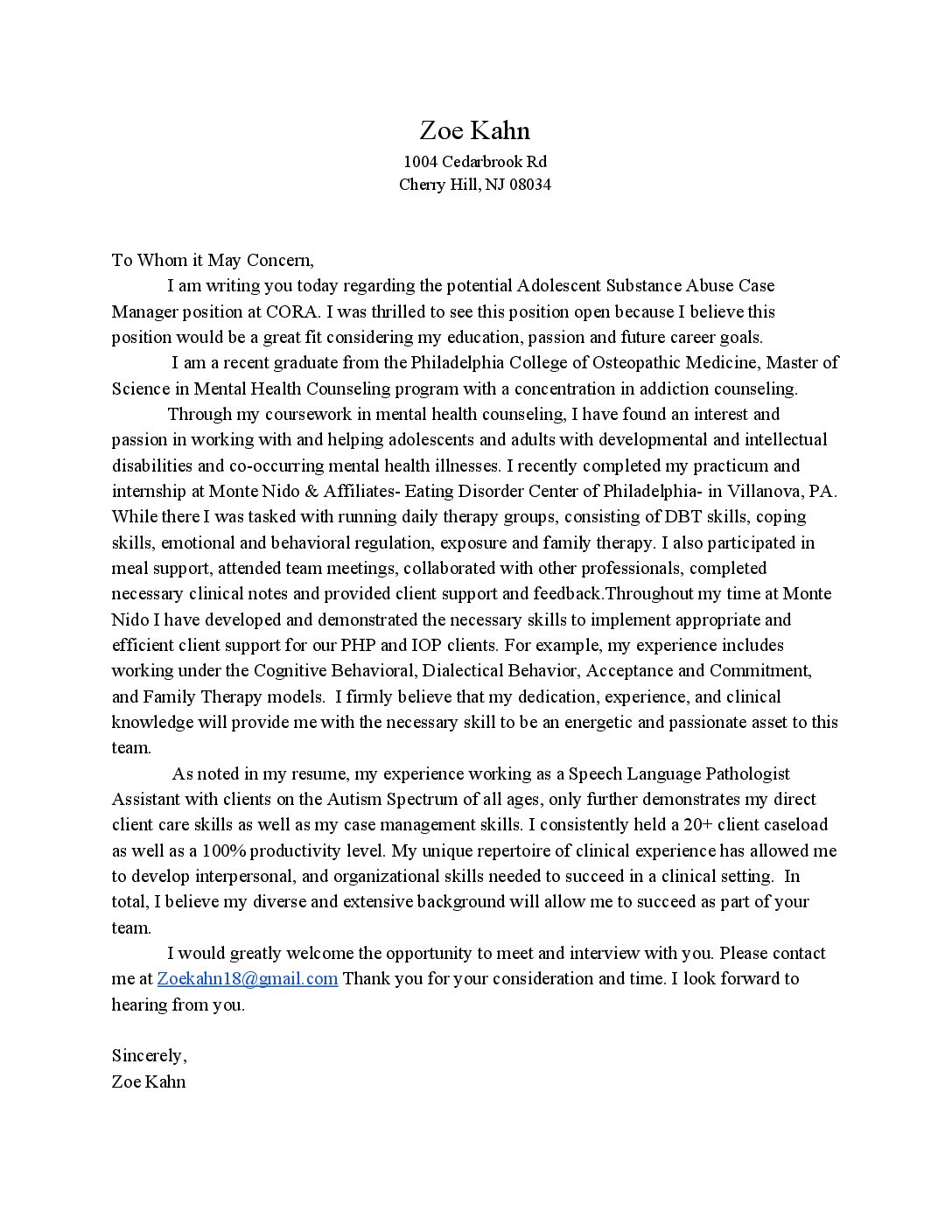 Zoe Kahn
1004 Cedarbrook Rd
Cherry Hill, NJ 08034

To Whom it May Concern,

I am writing you today regarding the potential Adolescent Substance Abuse Case Manager position at CORA. I was thrilled to see this position open because I believe this position would be a great fit considering my education, passion and future career goals.

I am a recent graduate from the Philadelphia College of Osteopathic Medicine, Master of Science in Mental Health Counseling program with a concentration in addiction counseling.

Through my coursework in mental health counseling, I have found an interest and passion in working with and helping adolescents and adults with developmental and intellectual disabilities and co-occurring mental health illnesses. I recently completed my practicum and internship at Monte Nido & Affiliates- Eating Disorder Center of Philadelphia- in Villanova, PA. While there I was tasked with running daily therapy groups, consisting of DBT skills, coping skills, emotional and behavioral regulation, exposure and family therapy. I also participated in meal support, attended team meetings, collaborated with other professionals, completed necessary clinical notes and provided client support and feedback.Throughout my time at Monte Nido I have developed and demonstrated the necessary skills to implement appropriate and efficient client support for our PHP and IOP clients. For example, my experience includes working under the Cognitive Behavioral, Dialectical Behavior, Acceptance and Commitment, and Family Therapy models. I firmly believe that my dedication, experience, and clinical knowledge will provide me with the necessary skill to be an energetic and passionate asset to this team.

As noted in my resume, my experience working as a Speech Language Pathologist Assistant with clients on the Autism Spectrum of all ages, only further demonstrates my direct client care skills as well as my case management skills. I consistently held a 20+ client caseload as well as a 100% productivity level. My unique repertoire of clinical experience has allowed me to develop interpersonal, and organizational skills needed to succeed in a clinical setting. In total, I believe my diverse and extensive background will allow me to succeed as part of your team.

I would greatly welcome the opportunity to meet and interview with you. Please contact me at Zoekahn18@gmail.com Thank you for your consideration and time. I look forward to hearing from you.

Sincerely,
Zoe Kahn